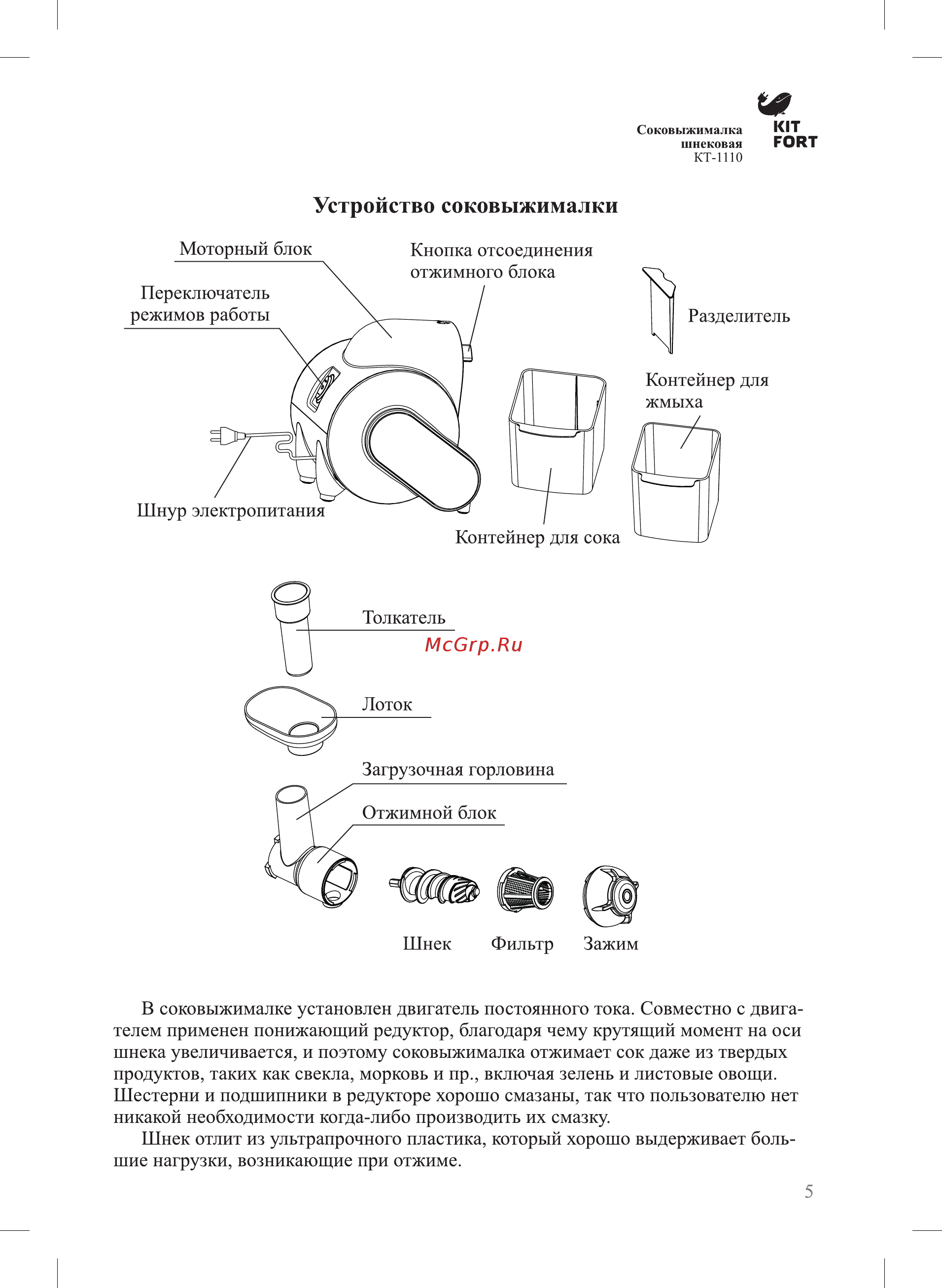 Соковыжималка шнековая КТ-1110

KIT FORT

Устройство соковыжималки

Моторный блок

Кнопка отсоединения отжимного блока

Переключатель режимов работы

Разделитель

Контейнер для жмыха

Шнур электропитания

Контейнер для сока

Толкатель

McGrp.Ru

Лоток

Загрузочная горловина

Отжимной блок

Шнек

Фильтр

Зажим

В соковыжималке установлен двигатель постоянного тока. Совместно с двигателем применен понижающий редуктор, благодаря чему крутящий момент на оси шнека увеличивается, и поэтому соковыжималка отжимает сок даже из твердых продуктов, таких как свекла, морковь и пр., включая зелень и листовые овощи. Шестерни и подшипники в редукторе хорошо смазаны, так что пользователю нет никакой необходимости когда-либо производить их смазку.

Шнек отлит из ультрапрочного пластика, который хорошо выдерживает большие нагрузки, возникающие при отжиме.

5